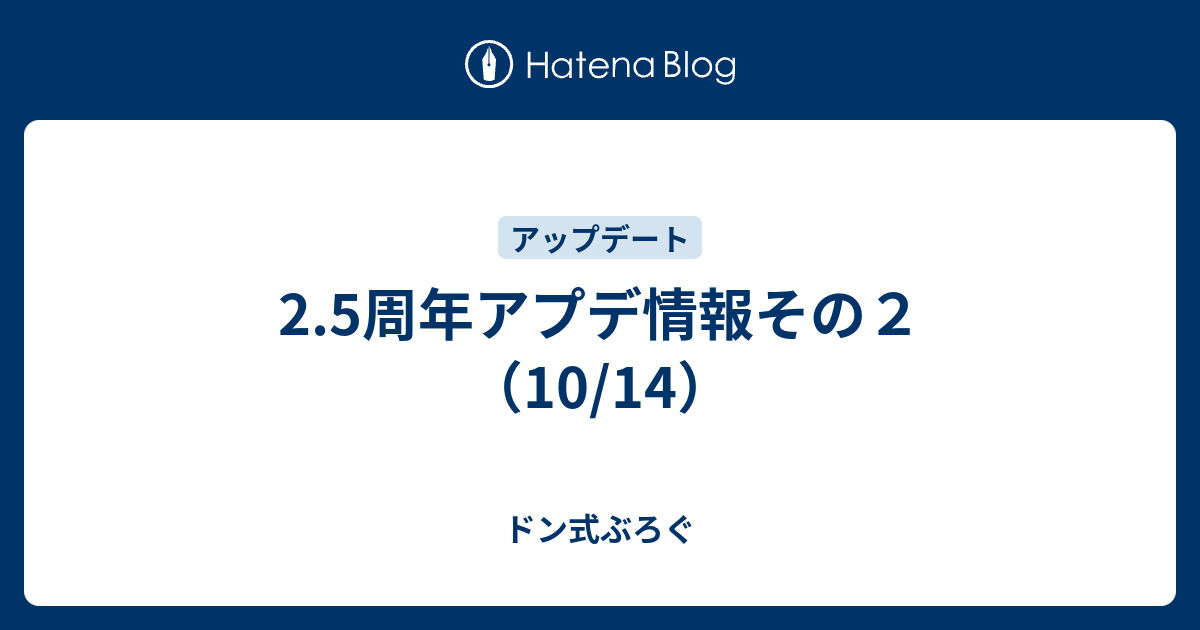 Hatena Blog

アップデート

2.5周年アプデ情報その２（10/14）

ドン式ぶろぐ